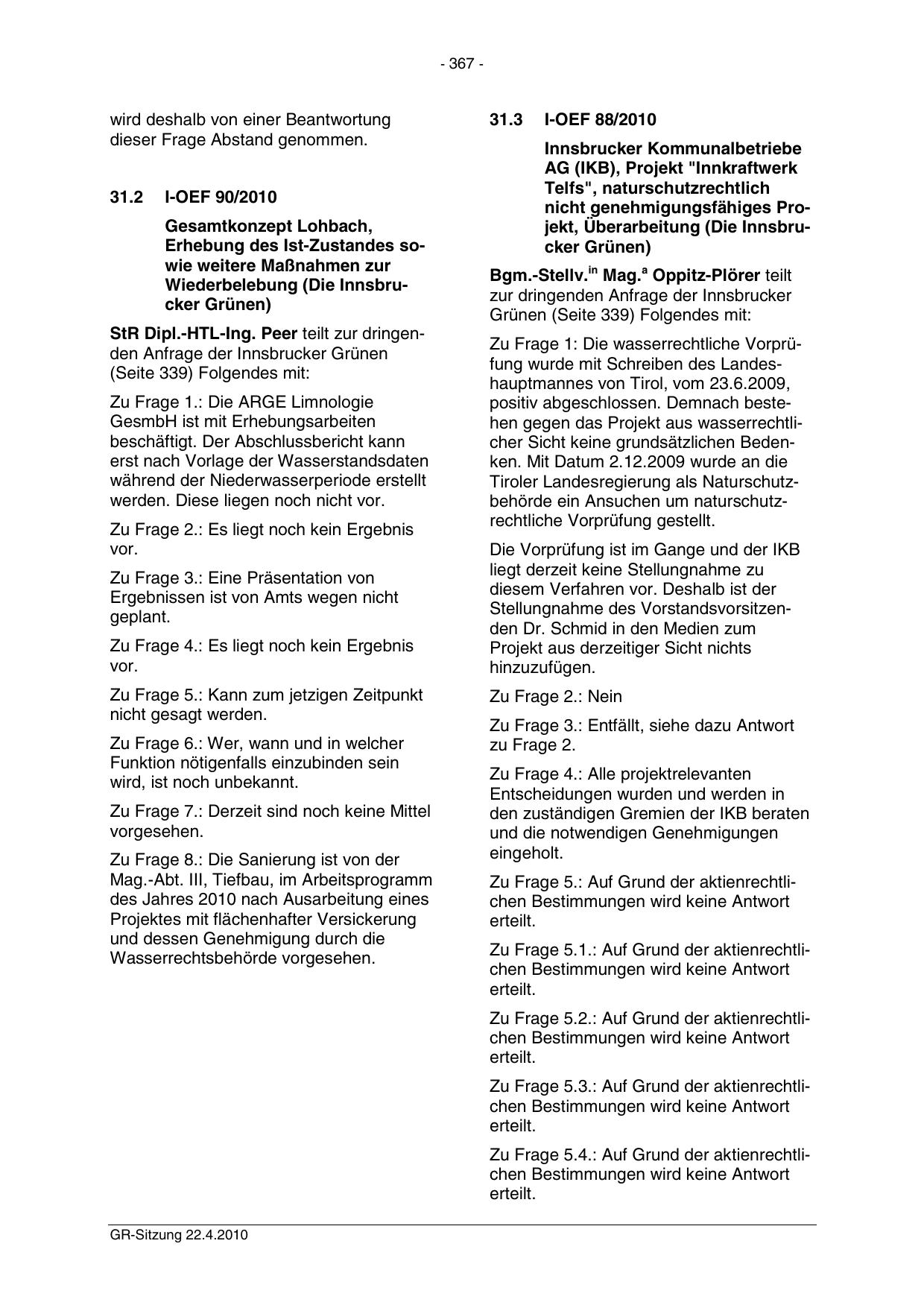 - 367 -

wird deshalb von einer Beantwortung dieser Frage Abstand genommen.

31.2 I-OEF 90/2010

Gesamtkonzept Lohbach, Erhebung des Ist-Zustandes sowie weitere Maßnahmen zur Wiederbelebung (Die Innsbrucker Grünen)

StR Dipl.-HTL-Ing. Peer teilt zur dringenden Anfrage der Innsbrucker Grünen (Seite 339) Folgendes mit:

Zu Frage 1.: Die ARGE Limnologie GesmbH ist mit Erhebungsarbeiten beschäftigt. Der Abschlussbericht kann erst nach Vorlage der Wasserstandsdaten während der Niederwasserperiode erstellt werden. Diese liegen noch nicht vor.

Zu Frage 2.: Es liegt noch kein Ergebnis vor.

Zu Frage 3.: Eine Präsentation von Ergebnissen ist von Amts wegen nicht geplant.

Zu Frage 4.: Es liegt noch kein Ergebnis vor.

Zu Frage 5.: Kann zum jetzigen Zeitpunkt nicht gesagt werden.

Zu Frage 6.: Wer, wann und in welcher Funktion nötigenfalls einzubinden sein wird, ist noch unbekannt.

Zu Frage 7.: Derzeit sind noch keine Mittel vorgesehen.

Zu Frage 8.: Die Sanierung ist von der Mag.-Abt. III, Tiefbau, im Arbeitsprogramm des Jahres 2010 nach Ausarbeitung eines Projektes mit flächenhafter Versickerung und dessen Genehmigung durch die Wasserrechtsbehörde vorgesehen.

31.3 I-OEF 88/2010

Innsbrucker Kommunalbetriebe AG (IKB), Projekt "Innkraftwerk Telfs", naturschutzrechtlich nicht genehmigungsfähiges Projekt, Überarbeitung (Die Innsbrucker Grünen)

Bgm.-Stellv.$^{in}$ Mag.$^{a}$ Oppitz-Plörer teilt zur dringenden Anfrage der Innsbrucker Grünen (Seite 339) Folgendes mit:

Zu Frage 1: Die wasserrechtliche Vorprüfung wurde mit Schreiben des Landeshauptmannes von Tirol, vom 23.6.2009, positiv abgeschlossen. Demnach bestehen gegen das Projekt aus wasserrechtlicher Sicht keine grundsätzlichen Bedenken. Mit Datum 2.12.2009 wurde an die Tiroler Landesregierung als Naturschutzbehörde ein Ansuchen um naturschutzrechtliche Vorprüfung gestellt.

Die Vorprüfung ist im Gange und der IKB liegt derzeit keine Stellungnahme zu diesem Verfahren vor. Deshalb ist der Stellungnahme des Vorstandsvorsitzenden Dr. Schmid in den Medien zum Projekt aus derzeitiger Sicht nichts hinzuzufügen.

Zu Frage 2.: Nein

Zu Frage 3.: Entfällt, siehe dazu Antwort zu Frage 2.

Zu Frage 4.: Alle projektrelevanten Entscheidungen wurden und werden in den zuständigen Gremien der IKB beraten und die notwendigen Genehmigungen eingeholt.

Zu Frage 5.: Auf Grund der aktienrechtlichen Bestimmungen wird keine Antwort erteilt.

Zu Frage 5.1.: Auf Grund der aktienrechtlichen Bestimmungen wird keine Antwort erteilt.

Zu Frage 5.2.: Auf Grund der aktienrechtlichen Bestimmungen wird keine Antwort erteilt.

Zu Frage 5.3.: Auf Grund der aktienrechtlichen Bestimmungen wird keine Antwort erteilt.

Zu Frage 5.4.: Auf Grund der aktienrechtlichen Bestimmungen wird keine Antwort erteilt.

GR-Sitzung 22.4.2010